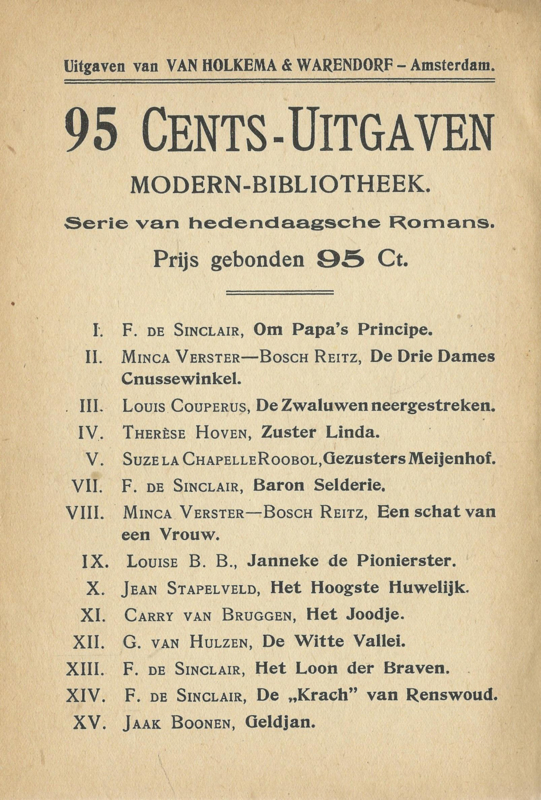 Uitgaven van VAN HOLKEMA & WARENDORF – Amsterdam.

95 CENTS-UITGAVEN

MODERN-BIBLIOTHEEK.

Serie van hedendaagsche Romans.

Prijs gebonden 95 Ct.

I. F. DE SINCLAIR, Om Papa's Principe.
II. MINCA VERSTER—BOSCH REITZ, De Drie Dames Cnussewinkel.
III. LOUIS COUPERUS, De Zwaluwen neergestreken.
IV. THERÈSE HOVEN, Zuster Linda.
V. SUZE LA CHAPELLE ROOBOL, Gezusters Meijenhof.
VII. F. DE SINCLAIR, Baron Selderie.
VIII. MINCA VERSTER—BOSCH REITZ, Een schat van een Vrouw.
IX. LOUISE B. B., Janneke de Pionierster.
X. JEAN STAPELVELD, Het Hoogste Huwelijk.
XI. CARRY VAN BRUGGEN, Het Joodje.
XII. G. VAN HULZEN, De Witte Vallei.
XIII. F. DE SINCLAIR, Het Loon der Braven.
XIV. F. DE SINCLAIR, De „Krach" van Renswoud.
XV. JAAK BOONEN, Geldjan.